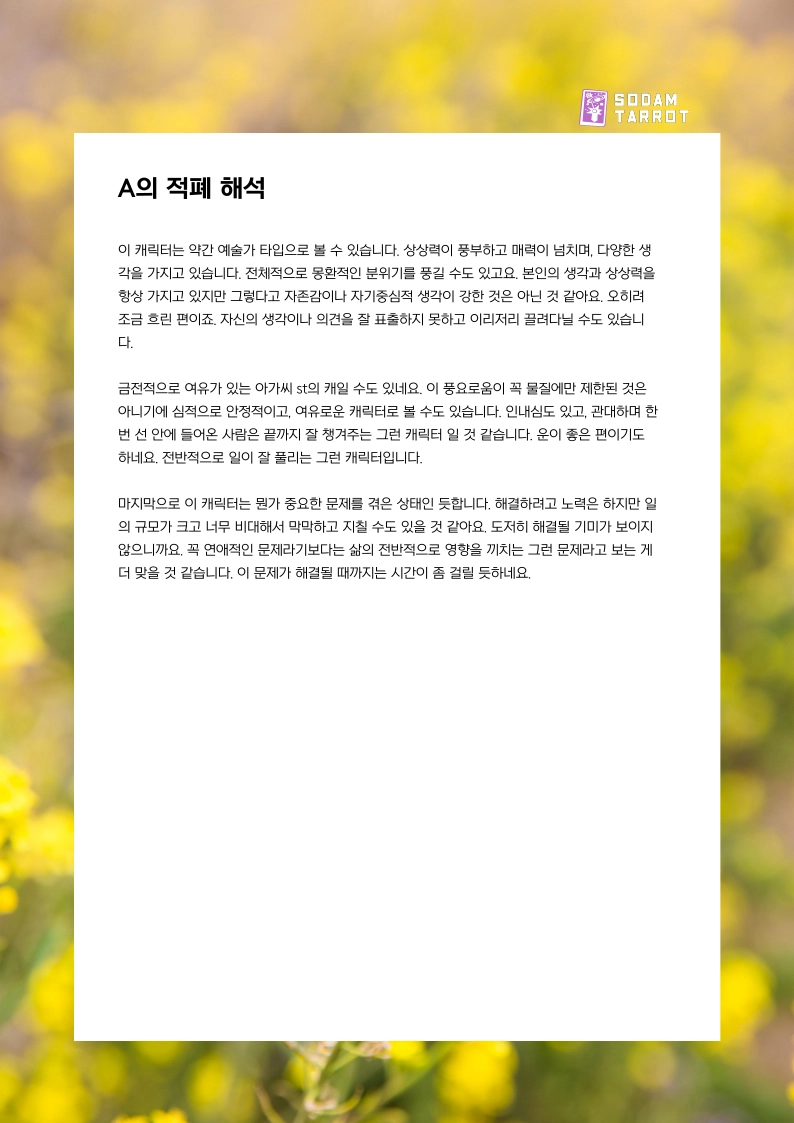 SODAM TARROT

A의 적폐 해석

이 캐릭터는 약간 예술가 타입으로 볼 수 있습니다. 상상력이 풍부하고 매력이 넘치며, 다양한 생각을 가지고 있습니다. 전체적으로 몽환적인 분위기를 풍길 수도 있고요. 본인의 생각과 상상력을 항상 가지고 있지만 그렇다고 자존감이나 자기중심적 생각이 강한 것은 아닌 것 같아요. 오히려 조금 흐린 편이죠. 자신의 생각이나 의견을 잘 표출하지 못하고 이리저리 끌려다닐 수도 있습니다.

금전적으로 여유가 있는 아가씨 st의 캐일 수도 있네요. 이 풍요로움이 꼭 물질에만 제한된 것은 아니기에 심적으로 안정적이고, 여유로운 캐릭터로 볼 수도 있습니다. 인내심도 있고, 관대하며 한 번 선 안에 들어온 사람은 끝까지 잘 챙겨주는 그런 캐릭터 일 것 같습니다. 운이 좋은 편이기도 하네요. 전반적으로 일이 잘 풀리는 그런 캐릭터입니다.

마지막으로 이 캐릭터는 뭔가 중요한 문제를 겪은 상태인 듯합니다. 해결하려고 노력은 하지만 일의 규모가 크고 너무 비대해서 막막하고 지칠 수도 있을 것 같아요. 도저히 해결될 기미가 보이지 않으니까요. 꼭 연애적인 문제라기보다는 삶의 전반적으로 영향을 끼치는 그런 문제라고 보는 게 더 맞을 것 같습니다. 이 문제가 해결될 때까지는 시간이 좀 걸릴 듯하네요.